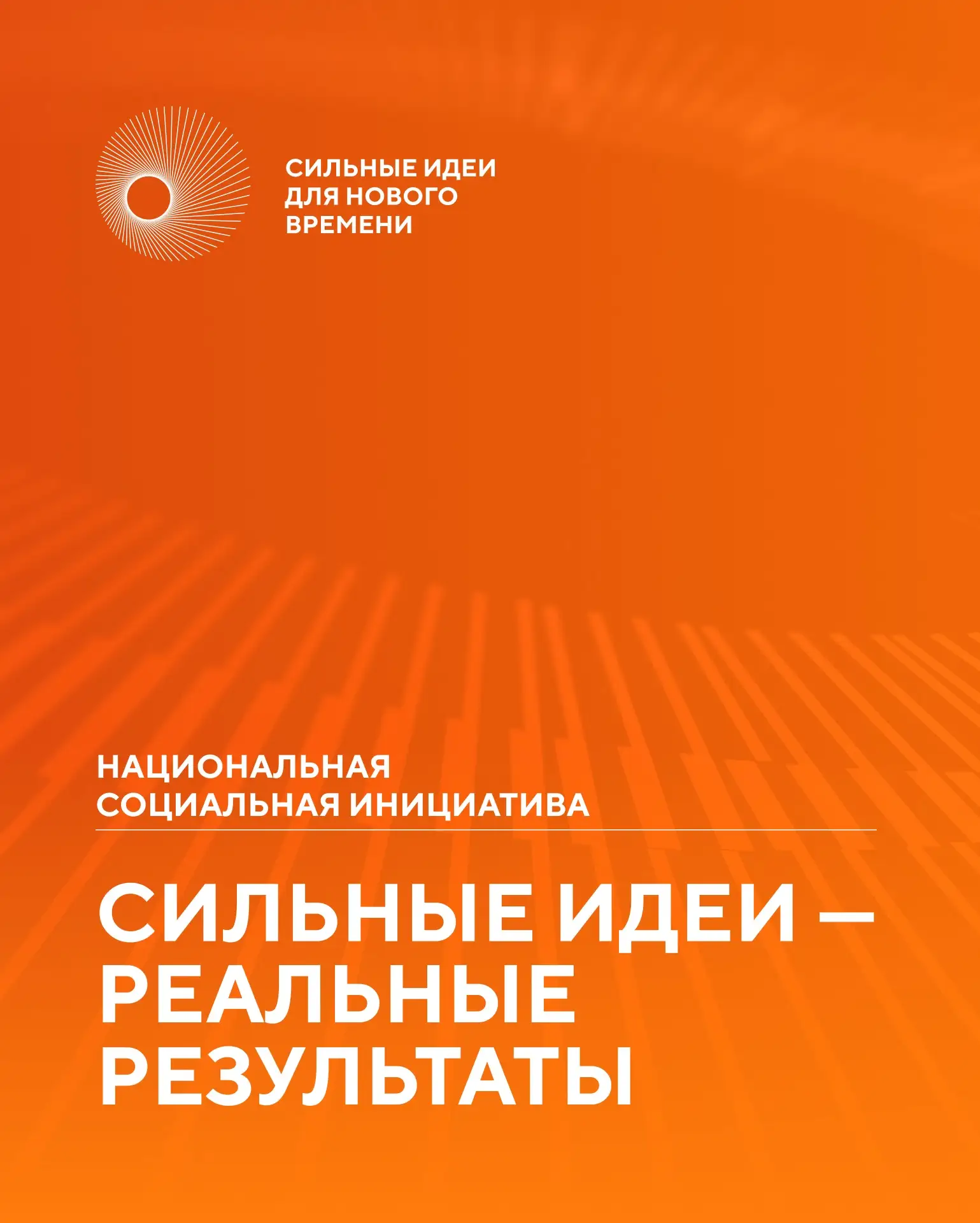 СИЛЬНЫЕ ИДЕИ ДЛЯ НОВОГО ВРЕМЕНИ

НАЦИОНАЛЬНАЯ СОЦИАЛЬНАЯ ИНИЦИАТИВА

СИЛЬНЫЕ ИДЕИ — РЕАЛЬНЫЕ РЕЗУЛЬТАТЫ